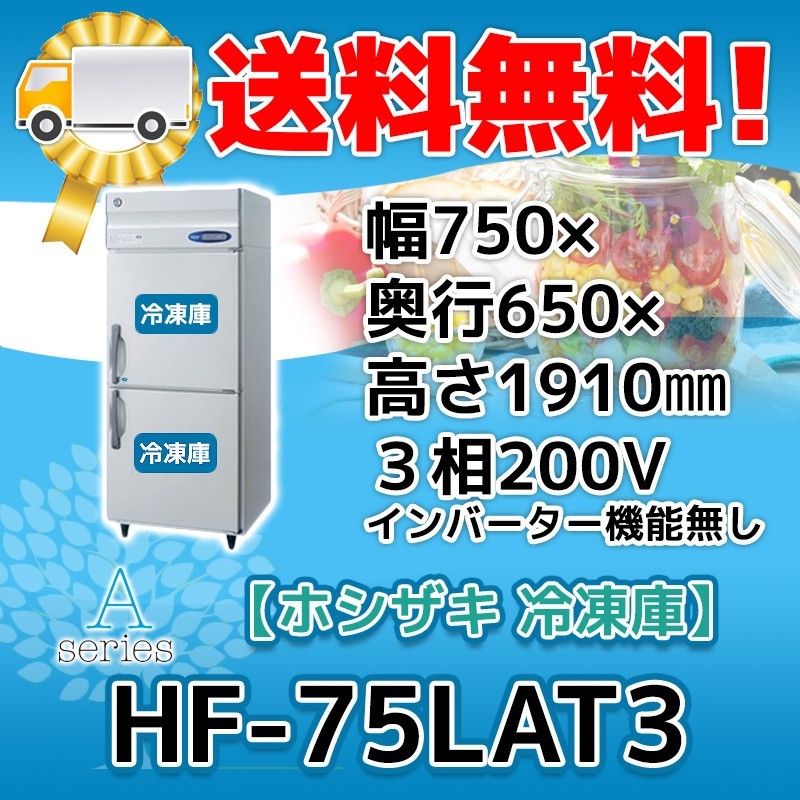 送料無料!

冷凍庫

冷凍庫

幅750×
奥行650×
高さ1910㎜
３相200V
インバーター機能無し

A
series

【ホシザキ 冷凍庫】

HF-75LAT3